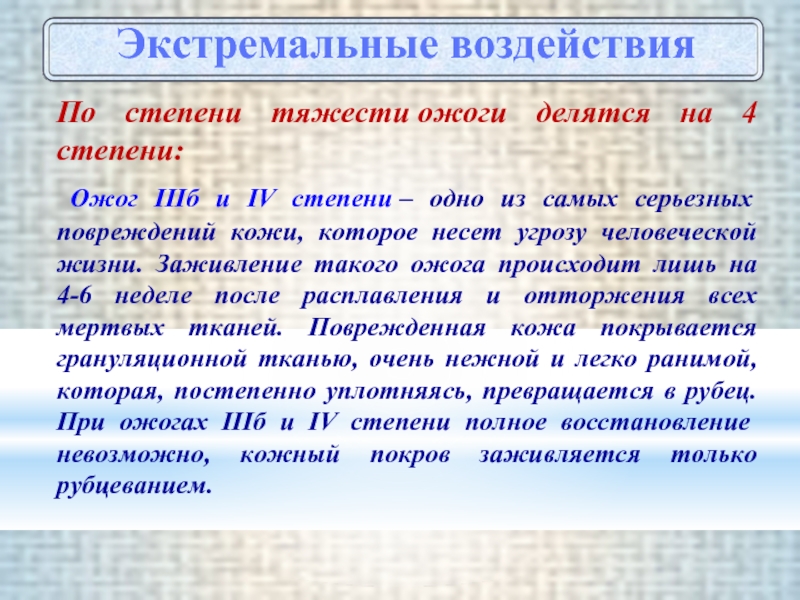 Экстремальные воздействия

По степени тяжести ожоги делятся на 4 степени:

Ожог IIIб и IV степени – одно из самых серьезных повреждений кожи, которое несет угрозу человеческой жизни. Заживление такого ожога происходит лишь на 4-6 неделе после расплавления и отторжения всех мертвых тканей. Поврежденная кожа покрывается грануляционной тканью, очень нежной и легко ранимой, которая, постепенно уплотняясь, превращается в рубец. При ожогах IIIб и IV степени полное восстановление невозможно, кожный покров заживляется только рубцеванием.